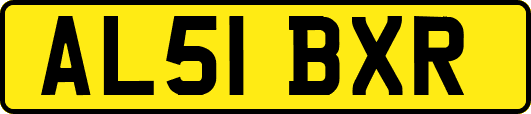 AL51 BXR